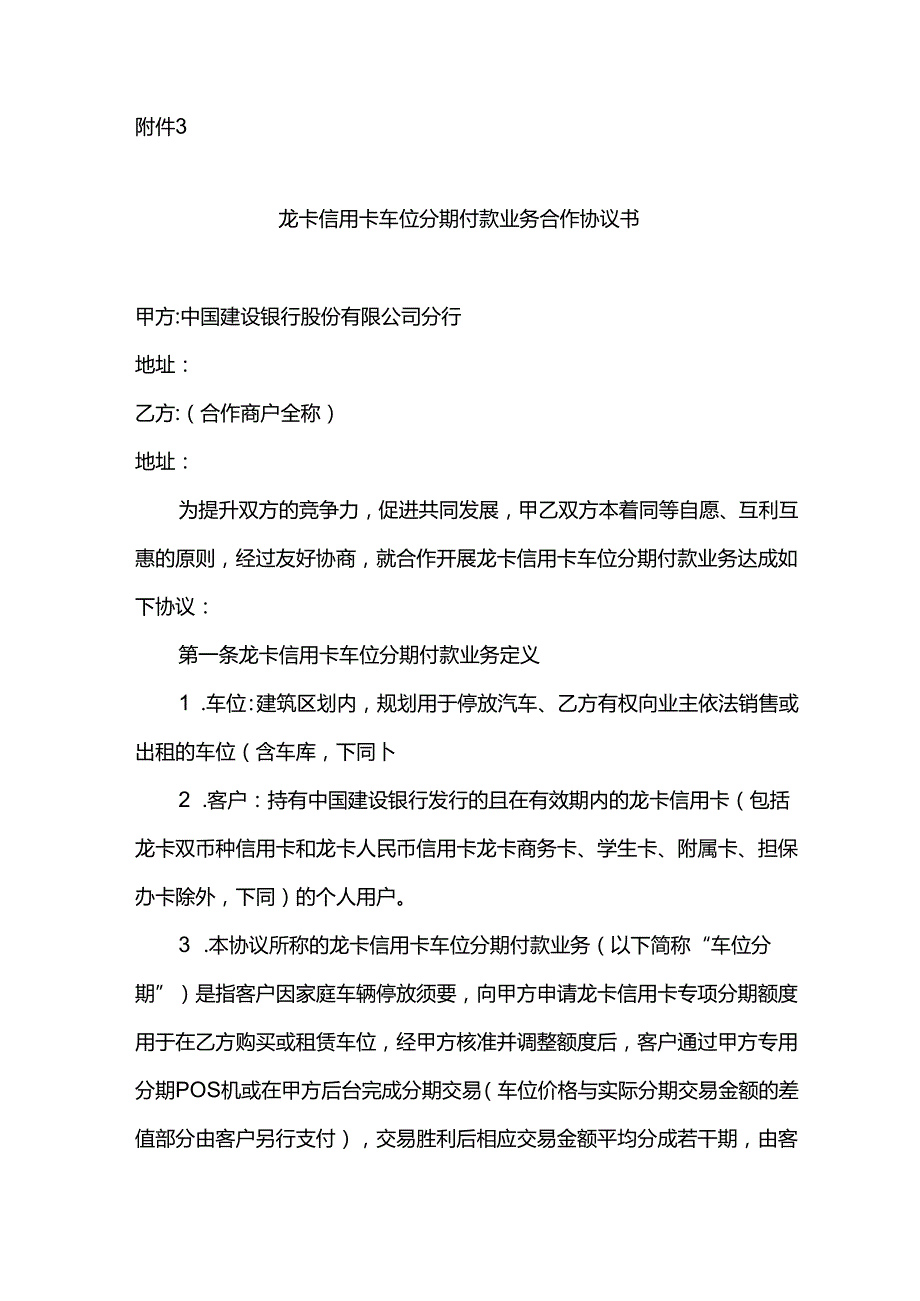 附件3

龙卡信用卡车位分期付款业务合作协议书

甲方:中国建设银行股份有限公司分行

地址：

乙方:（合作商户全称）

地址：

为提升双方的竞争力，促进共同发展，甲乙双方本着同等自愿、互利互惠的原则，经过友好协商，就合作开展龙卡信用卡车位分期付款业务达成如下协议：

第一条龙卡信用卡车位分期付款业务定义

1 .车位:建筑区划内，规划用于停放汽车、乙方有权向业主依法销售或出租的车位（含车库，下同卜

2 .客户：持有中国建设银行发行的且在有效期内的龙卡信用卡（包括龙卡双币种信用卡和龙卡人民币信用卡龙卡商务卡、学生卡、附属卡、担保办卡除外，下同）的个人用户。

3 .本协议所称的龙卡信用卡车位分期付款业务（以下简称“车位分期”）是指客户因家庭车辆停放须要，向甲方申请龙卡信用卡专项分期额度用于在乙方购买或租赁车位，经甲方核准并调整额度后，客户通过甲方专用分期POS机或在甲方后台完成分期交易(车位价格与实际分期交易金额的差值部分由客户另行支付），交易胜利后相应交易金额平均分成若干期，由客